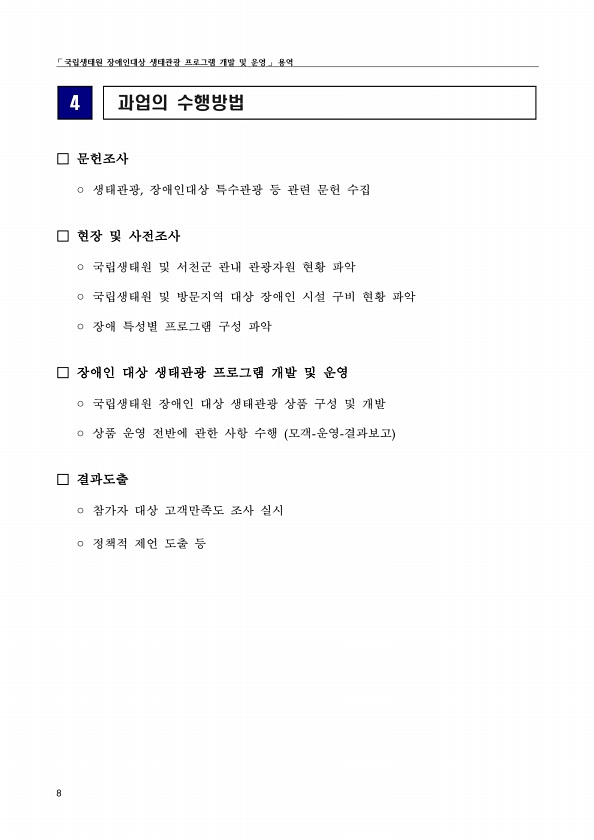 「 국립생태원 장애인대상 생태관광 프로그램 개발 및 운영 」 용역

4 과업의 수행방법

□ 문헌조사

○ 생태관광, 장애인대상 특수관광 등 관련 문헌 수집

□ 현장 및 사전조사

○ 국립생태원 및 서천군 관내 관광자원 현황 파악

○ 국립생태원 및 방문지역 대상 장애인 시설 구비 현황 파악

○ 장애 특성별 프로그램 구성 파악

□ 장애인 대상 생태관광 프로그램 개발 및 운영

○ 국립생태원 장애인 대상 생태관광 상품 구성 및 개발

○ 상품 운영 전반에 관한 사항 수행 (모객-운영-결과보고)

□ 결과도출

○ 참가자 대상 고객만족도 조사 실시

○ 정책적 제언 도출 등

8